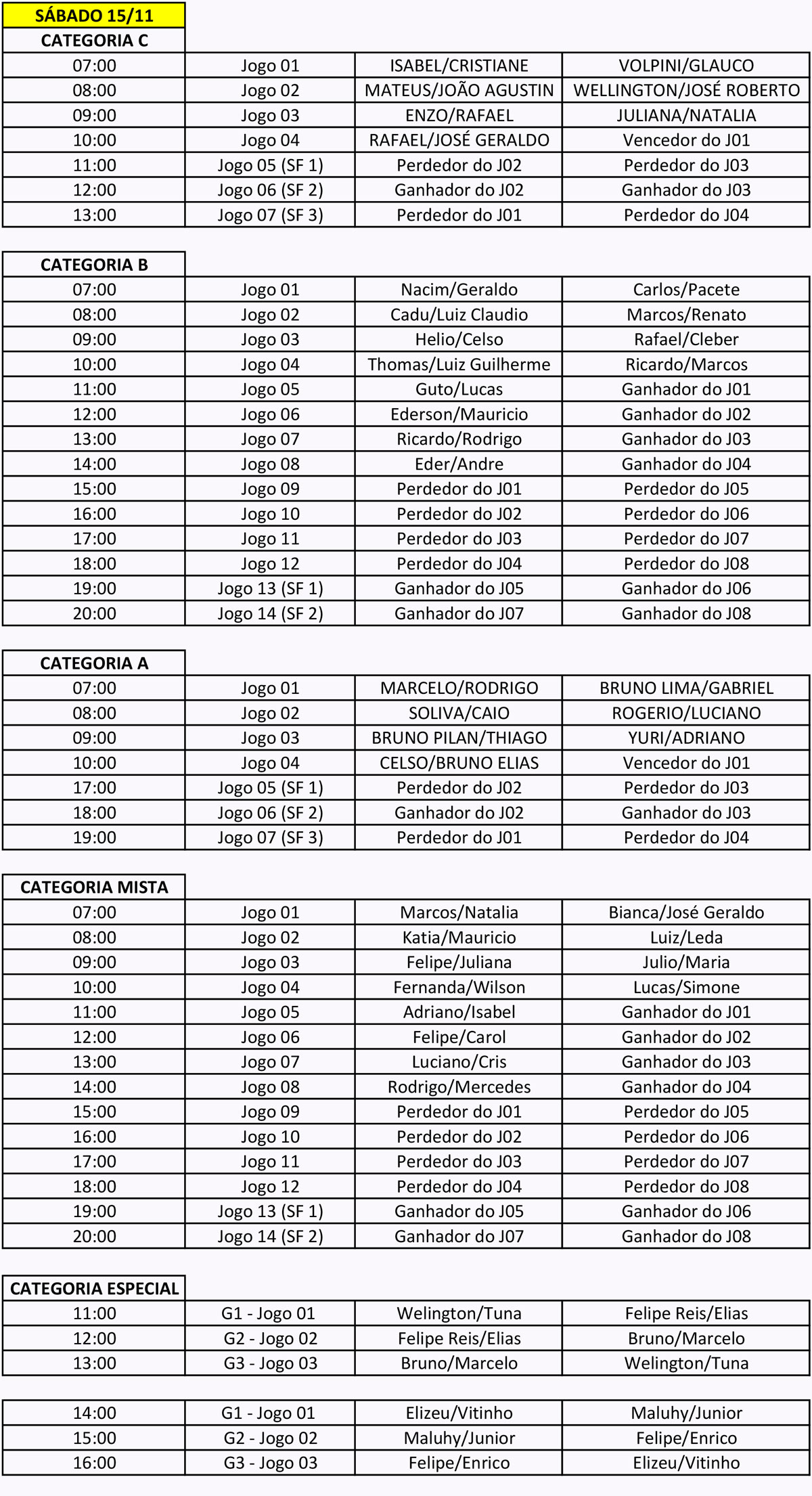 SÁBADO 15/11

CATEGORIA C

| 07:00 | Jogo 01 | ISABEL/CRISTIANE | VOLPINI/GLAUCO |
|---|---|---|---|
| 08:00 | Jogo 02 | MATEUS/JOÃO AGUSTIN | WELLINGTON/JOSÉ ROBERTO |
| 09:00 | Jogo 03 | ENZO/RAFAEL | JULIANA/NATALIA |
| 10:00 | Jogo 04 | RAFAEL/JOSÉ GERALDO | Vencedor do J01 |
| 11:00 | Jogo 05 (SF 1) | Perdedor do J02 | Perdedor do J03 |
| 12:00 | Jogo 06 (SF 2) | Ganhador do J02 | Ganhador do J03 |
| 13:00 | Jogo 07 (SF 3) | Perdedor do J01 | Perdedor do J04 |

CATEGORIA B

| 07:00 | Jogo 01 | Nacim/Geraldo | Carlos/Pacete |
|---|---|---|---|
| 08:00 | Jogo 02 | Cadu/Luiz Claudio | Marcos/Renato |
| 09:00 | Jogo 03 | Helio/Celso | Rafael/Cleber |
| 10:00 | Jogo 04 | Thomas/Luiz Guilherme | Ricardo/Marcos |
| 11:00 | Jogo 05 | Guto/Lucas | Ganhador do J01 |
| 12:00 | Jogo 06 | Ederson/Mauricio | Ganhador do J02 |
| 13:00 | Jogo 07 | Ricardo/Rodrigo | Ganhador do J03 |
| 14:00 | Jogo 08 | Eder/Andre | Ganhador do J04 |
| 15:00 | Jogo 09 | Perdedor do J01 | Perdedor do J05 |
| 16:00 | Jogo 10 | Perdedor do J02 | Perdedor do J06 |
| 17:00 | Jogo 11 | Perdedor do J03 | Perdedor do J07 |
| 18:00 | Jogo 12 | Perdedor do J04 | Perdedor do J08 |
| 19:00 | Jogo 13 (SF 1) | Ganhador do J05 | Ganhador do J06 |
| 20:00 | Jogo 14 (SF 2) | Ganhador do J07 | Ganhador do J08 |

CATEGORIA A

| 07:00 | Jogo 01 | MARCELO/RODRIGO | BRUNO LIMA/GABRIEL |
|---|---|---|---|
| 08:00 | Jogo 02 | SOLIVA/CAIO | ROGERIO/LUCIANO |
| 09:00 | Jogo 03 | BRUNO PILAN/THIAGO | YURI/ADRIANO |
| 10:00 | Jogo 04 | CELSO/BRUNO ELIAS | Vencedor do J01 |
| 17:00 | Jogo 05 (SF 1) | Perdedor do J02 | Perdedor do J03 |
| 18:00 | Jogo 06 (SF 2) | Ganhador do J02 | Ganhador do J03 |
| 19:00 | Jogo 07 (SF 3) | Perdedor do J01 | Perdedor do J04 |

CATEGORIA MISTA

| 07:00 | Jogo 01 | Marcos/Natalia | Bianca/José Geraldo |
|---|---|---|---|
| 08:00 | Jogo 02 | Katia/Mauricio | Luiz/Leda |
| 09:00 | Jogo 03 | Felipe/Juliana | Julio/Maria |
| 10:00 | Jogo 04 | Fernanda/Wilson | Lucas/Simone |
| 11:00 | Jogo 05 | Adriano/Isabel | Ganhador do J01 |
| 12:00 | Jogo 06 | Felipe/Carol | Ganhador do J02 |
| 13:00 | Jogo 07 | Luciano/Cris | Ganhador do J03 |
| 14:00 | Jogo 08 | Rodrigo/Mercedes | Ganhador do J04 |
| 15:00 | Jogo 09 | Perdedor do J01 | Perdedor do J05 |
| 16:00 | Jogo 10 | Perdedor do J02 | Perdedor do J06 |
| 17:00 | Jogo 11 | Perdedor do J03 | Perdedor do J07 |
| 18:00 | Jogo 12 | Perdedor do J04 | Perdedor do J08 |
| 19:00 | Jogo 13 (SF 1) | Ganhador do J05 | Ganhador do J06 |
| 20:00 | Jogo 14 (SF 2) | Ganhador do J07 | Ganhador do J08 |

CATEGORIA ESPECIAL

| 11:00 | G1 - Jogo 01 | Welington/Tuna | Felipe Reis/Elias |
|---|---|---|---|
| 12:00 | G2 - Jogo 02 | Felipe Reis/Elias | Bruno/Marcelo |
| 13:00 | G3 - Jogo 03 | Bruno/Marcelo | Welington/Tuna |

| 14:00 | G1 - Jogo 01 | Elizeu/Vitinho | Maluhy/Junior |
|---|---|---|---|
| 15:00 | G2 - Jogo 02 | Maluhy/Junior | Felipe/Enrico |
| 16:00 | G3 - Jogo 03 | Felipe/Enrico | Elizeu/Vitinho |